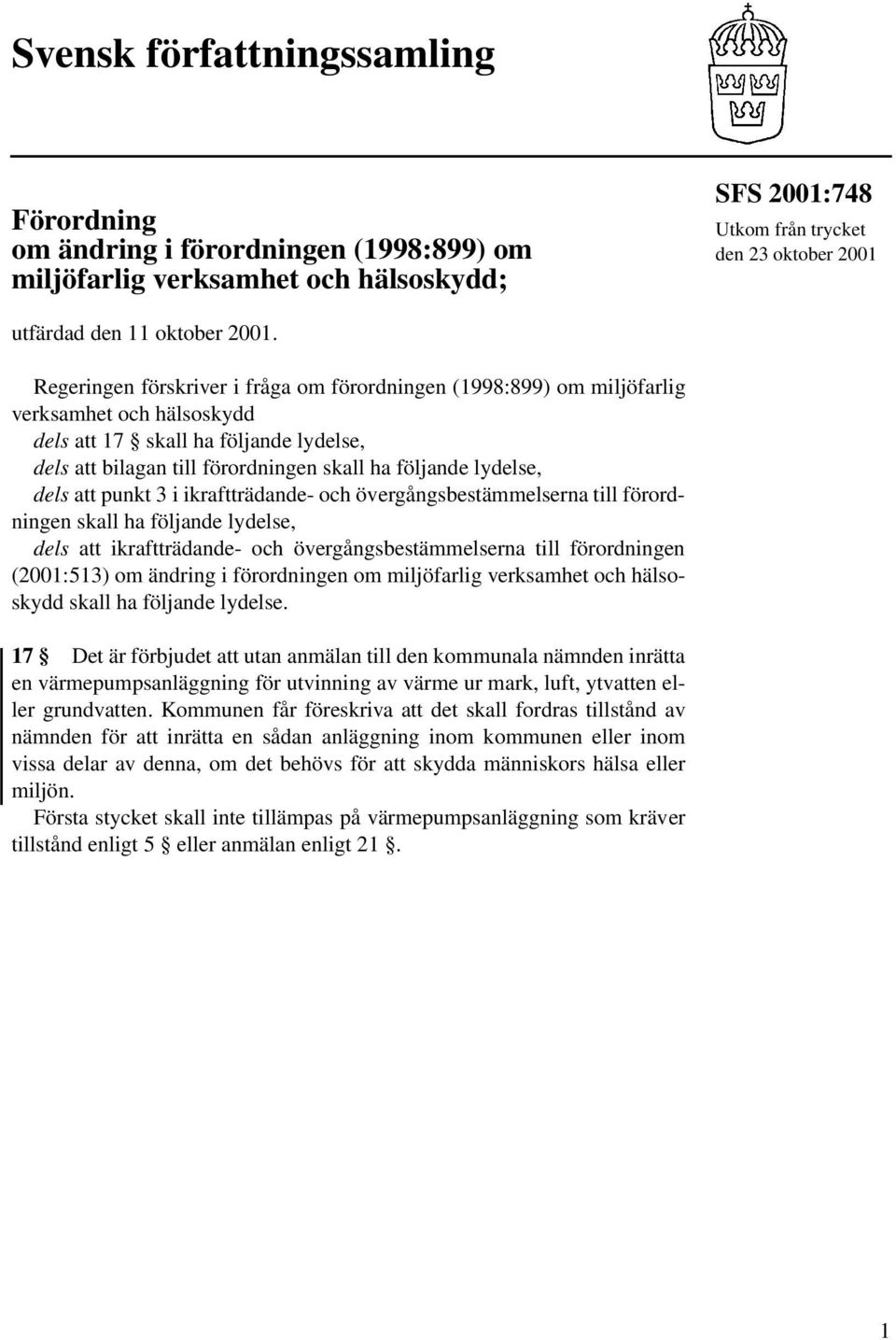 Svensk författningssamling

Förordning
om ändring i förordningen (1998:899) om miljöfarlig verksamhet och hälsoskydd;

SFS 2001:748
Utkom från trycket
den 23 oktober 2001

utfärdad den 11 oktober 2001.

Regeringen förskriver i fråga om förordningen (1998:899) om miljöfarlig verksamhet och hälsoskydd
dels att 17 § skall ha följande lydelse,
dels att bilagan till förordningen skall ha följande lydelse,
dels att punkt 3 i ikraftträdande- och övergångsbestämmelserna till förordningen skall ha följande lydelse,
dels att ikraftträdande- och övergångsbestämmelserna till förordningen (2001:513) om ändring i förordningen om miljöfarlig verksamhet och hälsoskydd skall ha följande lydelse.

17 § Det är förbjudet att utan anmälan till den kommunala nämnden inrätta en värmepumpsanläggning för utvinning av värme ur mark, luft, ytvatten eller grundvatten. Kommunen får föreskriva att det skall fordras tillstånd av nämnden för att inrätta en sådan anläggning inom kommunen eller inom vissa delar av denna, om det behövs för att skydda människors hälsa eller miljön.
Första stycket skall inte tillämpas på värmepumpsanläggning som kräver tillstånd enligt 5 § eller anmälan enligt 21 §.

1